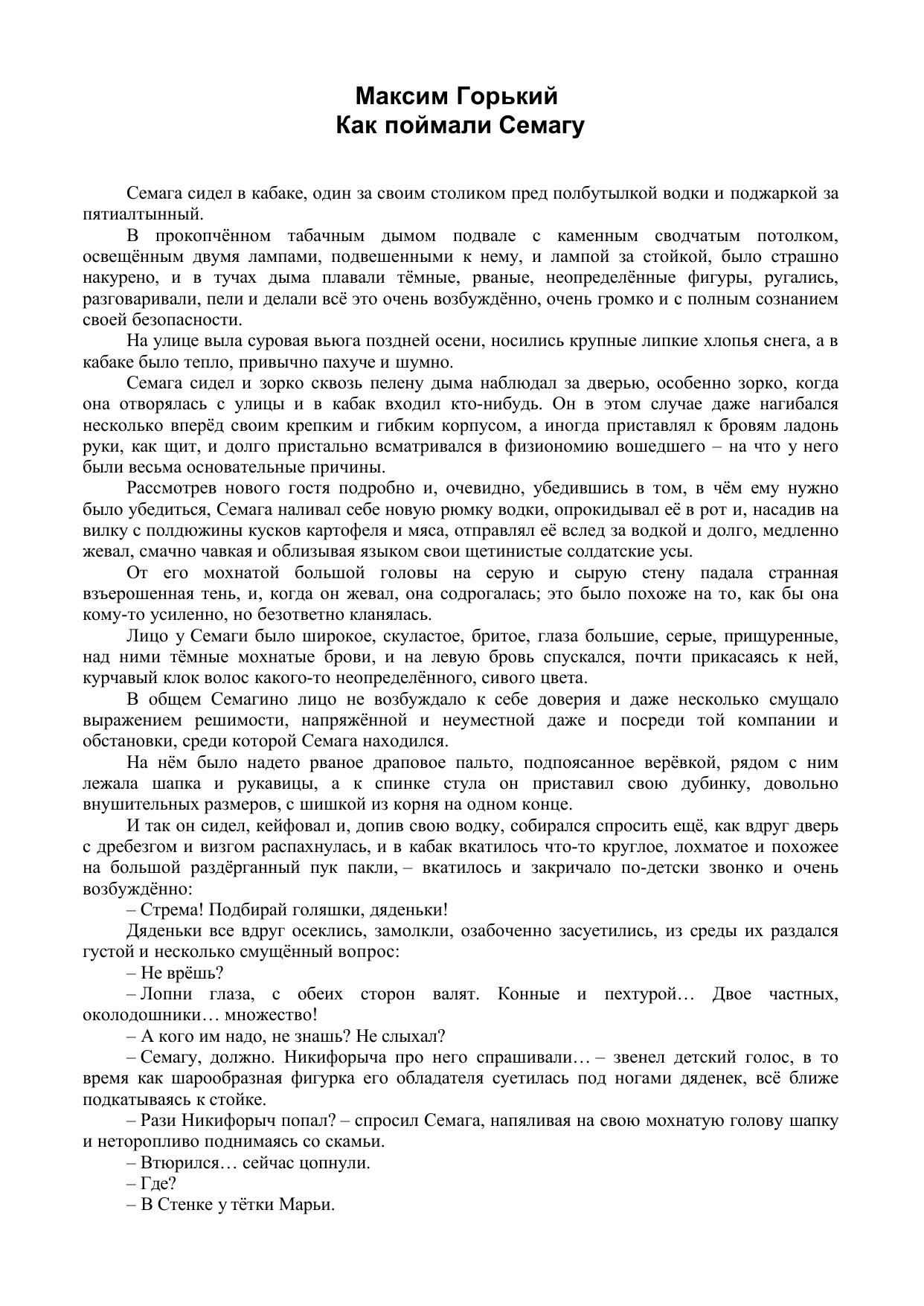 Максим Горький
Как поймали Семагу

Семага сидел в кабаке, один за своим столиком пред полбутылкой водки и поджаркой за пятиалтынный.

В прокопчённом табачным дымом подвале с каменным сводчатым потолком, освещённым двумя лампами, подвешенными к нему, и лампой за стойкой, было страшно накурено, и в тучах дыма плавали тёмные, рваные, неопределённые фигуры, ругались, разговаривали, пели и делали всё это очень возбуждённо, очень громко и с полным сознанием своей безопасности.

На улице выла суровая вьюга поздней осени, носились крупные липкие хлопья снега, а в кабаке было тепло, привычно пахуче и шумно.

Семага сидел и зорко сквозь пелену дыма наблюдал за дверью, особенно зорко, когда она отворялась с улицы и в кабак входил кто-нибудь. Он в этом случае даже нагибался несколько вперёд своим крепким и гибким корпусом, а иногда приставлял к бровям ладонь руки, как щит, и долго пристально всматривался в физиономию вошедшего – на что у него были весьма основательные причины.

Рассмотрев нового гостя подробно и, очевидно, убедившись в том, в чём ему нужно было убедиться, Семага наливал себе новую рюмку водки, опрокидывал её в рот и, насадив на вилку с полдюжины кусков картофеля и мяса, отправлял её вслед за водкой и долго, медленно жевал, смачно чавкая и облизывая языком свои щетинистые солдатские усы.

От его мохнатой большой головы на серую и сырую стену падала странная взъерошенная тень, и, когда он жевал, она содрогалась; это было похоже на то, как бы она кому-то усиленно, но безответно кланялась.

Лицо у Семаги было широкое, скуластое, бритое, глаза большие, серые, прищуренные, над ними тёмные мохнатые брови, и на левую бровь спускался, почти прикасаясь к ней, курчавый клок волос какого-то неопределённого, сивого цвета.

В общем Семагино лицо не возбуждало к себе доверия и даже несколько смущало выражением решимости, напряжённой и неуместной даже и посреди той компании и обстановки, среди которой Семага находился.

На нём было надето рваное драповое пальто, подпоясанное верёвкой, рядом с ним лежала шапка и рукавицы, а к спинке стула он приставил свою дубинку, довольно внушительных размеров, с шишкой из корня на одном конце.

И так он сидел, кейфовал и, допив свою водку, собирался спросить ещё, как вдруг дверь с дребезгом и визгом распахнулась, и в кабак вкатилось что-то круглое, лохматое и похожее на большой раздёрганный пук пакли, – вкатилось и закричало по-детски звонко и очень возбуждённо:

– Стрема! Подбирай голяшки, дяденьки!

Дяденьки все вдруг осеклись, замолкли, озабоченно засуетились, из среды их раздался густой и несколько смущённый вопрос:

– Не врёшь?

– Лопни глаза, с обеих сторон валят. Конные и пехтурой… Двое частных, околодошники… множество!

– А кого им надо, не знашь? Не слыхал?

– Семагу, должно. Никифорыча про него спрашивали… – звенел детский голос, в то время как шарообразная фигурка его обладателя суетилась под ногами дяденек, всё ближе подкатываясь к стойке.

– Рази Никифорыч попал? – спросил Семага, напяливая на свою мохнатую голову шапку и неторопливо поднимаясь со скамьи.

– Втюрился… сейчас цопнули.

– Где?

– В Стенке у тётки Марьи.